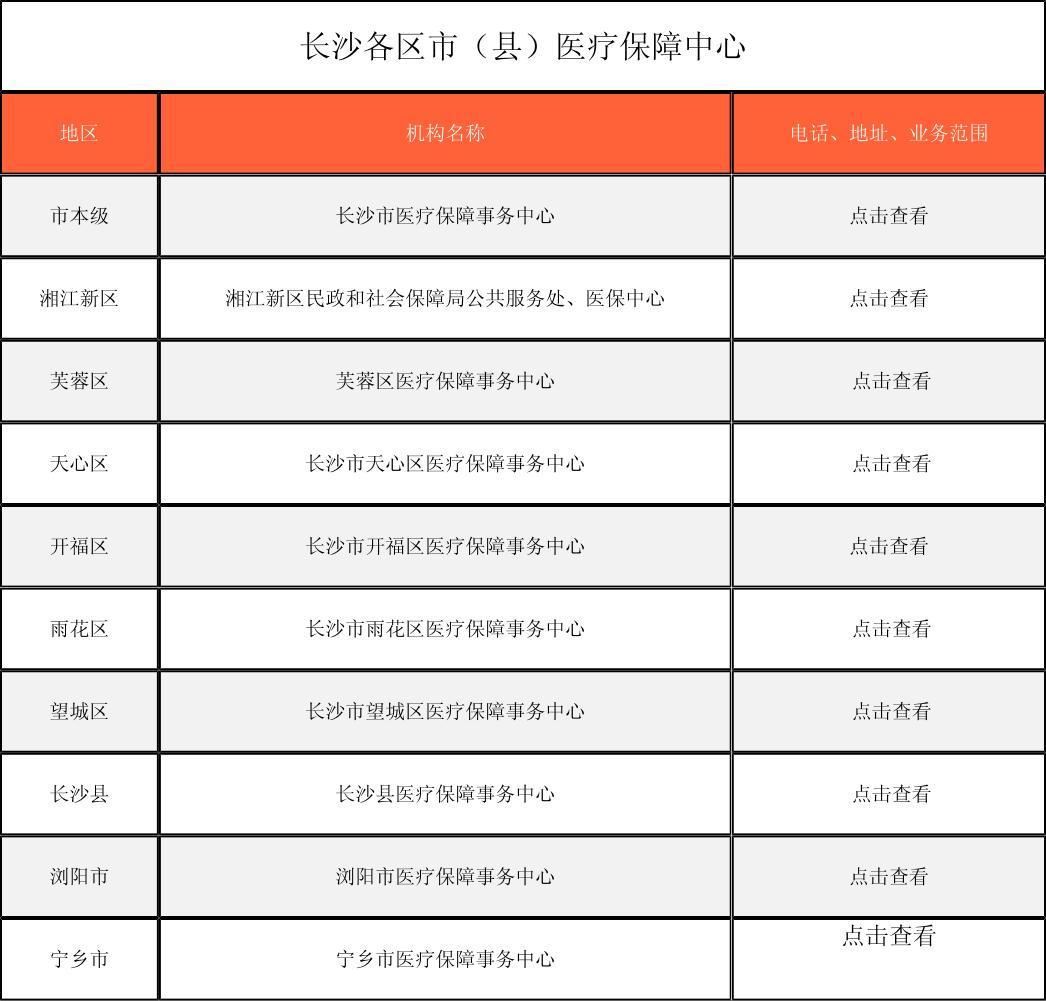 长沙各区市（县）医疗保障中心

| 地区 | 机构名称 | 电话、地址、业务范围 |
|---|---|---|
| 市本级 | 长沙市医疗保障事务中心 | 点击查看 |
| 湘江新区 | 湘江新区民政和社会保障局公共服务处、医保中心 | 点击查看 |
| 芙蓉区 | 芙蓉区医疗保障事务中心 | 点击查看 |
| 天心区 | 长沙市天心区医疗保障事务中心 | 点击查看 |
| 开福区 | 长沙市开福区医疗保障事务中心 | 点击查看 |
| 雨花区 | 长沙市雨花区医疗保障事务中心 | 点击查看 |
| 望城区 | 长沙市望城区医疗保障事务中心 | 点击查看 |
| 长沙县 | 长沙县医疗保障事务中心 | 点击查看 |
| 浏阳市 | 浏阳市医疗保障事务中心 | 点击查看 |
| 宁乡市 | 宁乡市医疗保障事务中心 | 点击查看 |